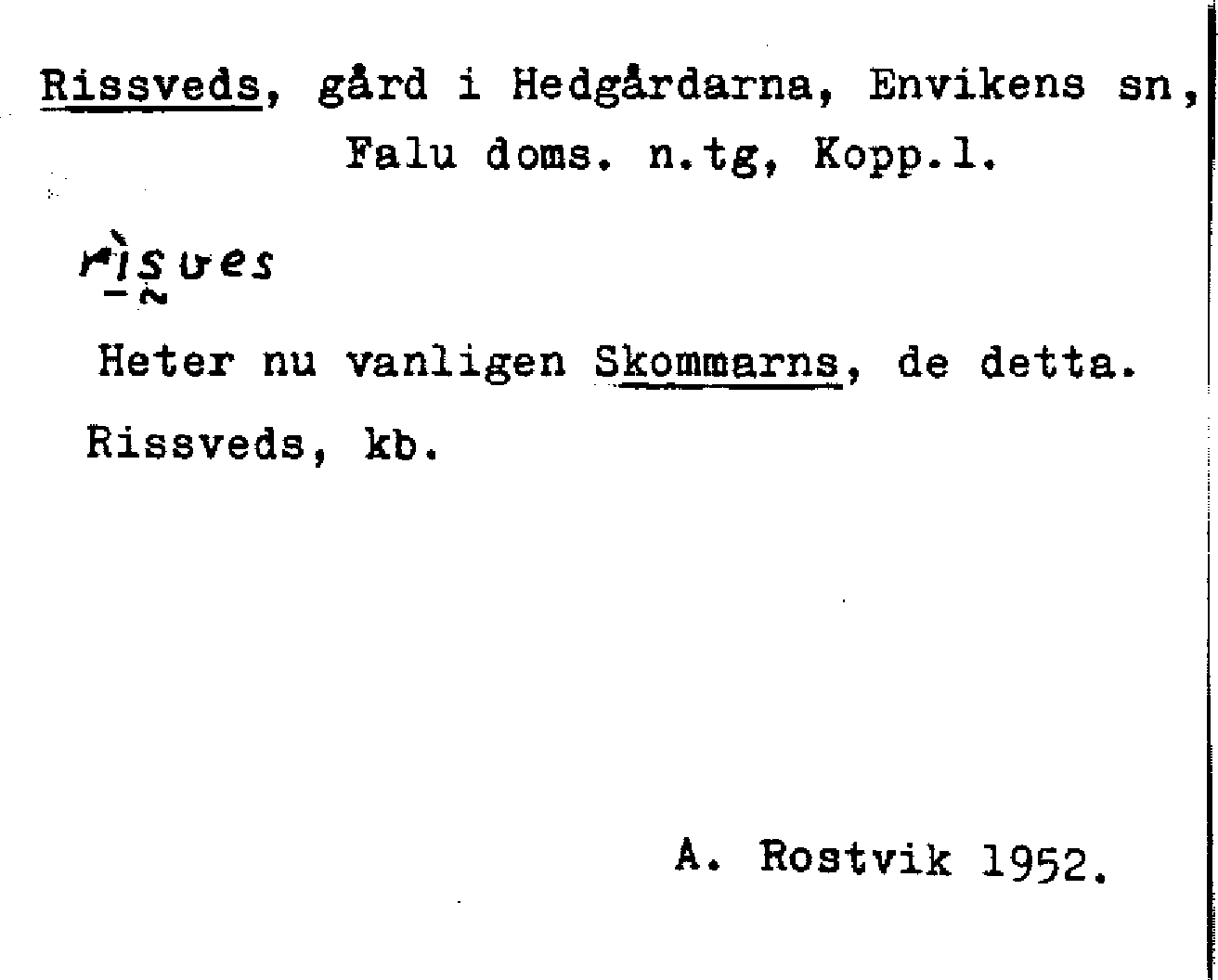 Rissveds, gård i Hedgårdarna, Envikens sn, Falu doms. n.tg, Kopp.l.

rìsves

Heter nu vanligen Skommarns, de detta.

Rissveds, kb.

A. Rostvik 1952.